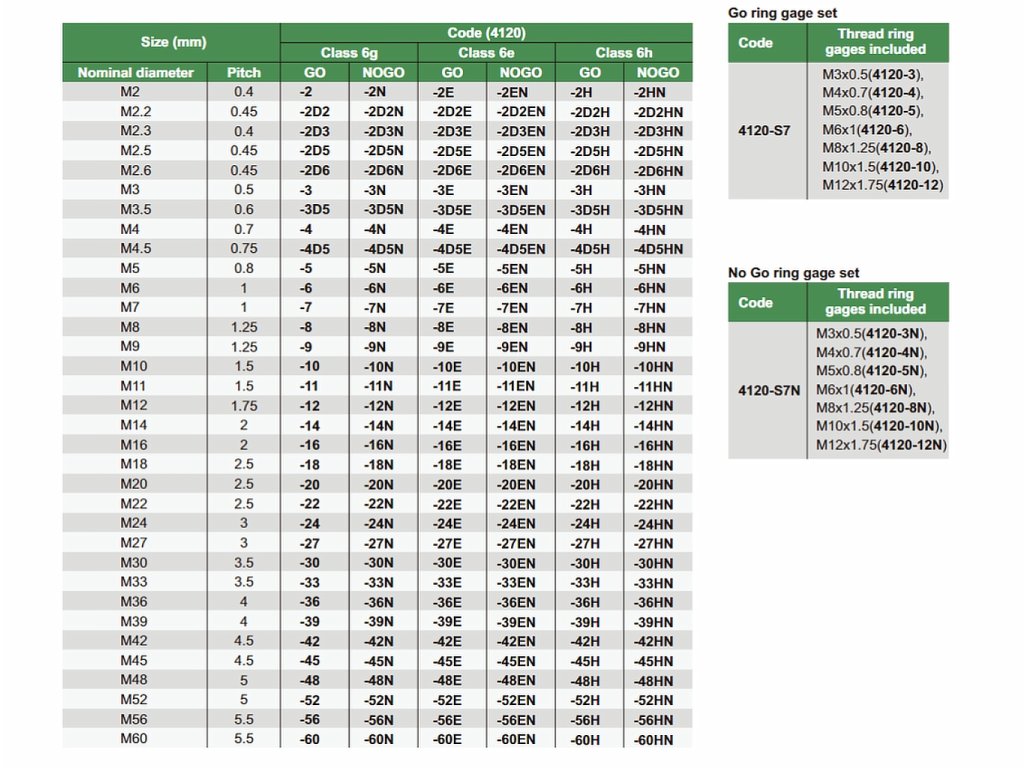 | Size (mm) | | Code (4120) | | | | | |
|---|---|---|---|---|---|---|---|
| | | Class 6g | | Class 6e | | Class 6h | |
| Nominal diameter | Pitch | GO | NOGO | GO | NOGO | GO | NOGO |
| M2 | 0.4 | -2 | -2N | -2E | -2EN | -2H | -2HN |
| M2.2 | 0.45 | -2D2 | -2D2N | -2D2E | -2D2EN | -2D2H | -2D2HN |
| M2.3 | 0.4 | -2D3 | -2D3N | -2D3E | -2D3EN | -2D3H | -2D3HN |
| M2.5 | 0.45 | -2D5 | -2D5N | -2D5E | -2D5EN | -2D5H | -2D5HN |
| M2.6 | 0.45 | -2D6 | -2D6N | -2D6E | -2D6EN | -2D6H | -2D6HN |
| M3 | 0.5 | -3 | -3N | -3E | -3EN | -3H | -3HN |
| M3.5 | 0.6 | -3D5 | -3D5N | -3D5E | -3D5EN | -3D5H | -3D5HN |
| M4 | 0.7 | -4 | -4N | -4E | -4EN | -4H | -4HN |
| M4.5 | 0.75 | -4D5 | -4D5N | -4D5E | -4D5EN | -4D5H | -4D5HN |
| M5 | 0.8 | -5 | -5N | -5E | -5EN | -5H | -5HN |
| M6 | 1 | -6 | -6N | -6E | -6EN | -6H | -6HN |
| M7 | 1 | -7 | -7N | -7E | -7EN | -7H | -7HN |
| M8 | 1.25 | -8 | -8N | -8E | -8EN | -8H | -8HN |
| M9 | 1.25 | -9 | -9N | -9E | -9EN | -9H | -9HN |
| M10 | 1.5 | -10 | -10N | -10E | -10EN | -10H | -10HN |
| M11 | 1.5 | -11 | -11N | -11E | -11EN | -11H | -11HN |
| M12 | 1.75 | -12 | -12N | -12E | -12EN | -12H | -12HN |
| M14 | 2 | -14 | -14N | -14E | -14EN | -14H | -14HN |
| M16 | 2 | -16 | -16N | -16E | -16EN | -16H | -16HN |
| M18 | 2.5 | -18 | -18N | -18E | -18EN | -18H | -18HN |
| M20 | 2.5 | -20 | -20N | -20E | -20EN | -20H | -20HN |
| M22 | 2.5 | -22 | -22N | -22E | -22EN | -22H | -22HN |
| M24 | 3 | -24 | -24N | -24E | -24EN | -24H | -24HN |
| M27 | 3 | -27 | -27N | -27E | -27EN | -27H | -27HN |
| M30 | 3.5 | -30 | -30N | -30E | -30EN | -30H | -30HN |
| M33 | 3.5 | -33 | -33N | -33E | -33EN | -33H | -33HN |
| M36 | 4 | -36 | -36N | -36E | -36EN | -36H | -36HN |
| M39 | 4 | -39 | -39N | -39E | -39EN | -39H | -39HN |
| M42 | 4.5 | -42 | -42N | -42E | -42EN | -42H | -42HN |
| M45 | 4.5 | -45 | -45N | -45E | -45EN | -45H | -45HN |
| M48 | 5 | -48 | -48N | -48E | -48EN | -48H | -48HN |
| M52 | 5 | -52 | -52N | -52E | -52EN | -52H | -52HN |
| M56 | 5.5 | -56 | -56N | -56E | -56EN | -56H | -56HN |
| M60 | 5.5 | -60 | -60N | -60E | -60EN | -60H | -60HN |

Go ring gage set

| Code | Thread ring gages included |
|---|---|
| 4120-S7 | M3x0.5(4120-3), M4x0.7(4120-4), M5x0.8(4120-5), M6x1(4120-6), M8x1.25(4120-8), M10x1.5(4120-10), M12x1.75(4120-12) |

No Go ring gage set

| Code | Thread ring gages included |
|---|---|
| 4120-S7N | M3x0.5(4120-3N), M4x0.7(4120-4N), M5x0.8(4120-5N), M6x1(4120-6N), M8x1.25(4120-8N), M10x1.5(4120-10N), M12x1.75(4120-12N) |